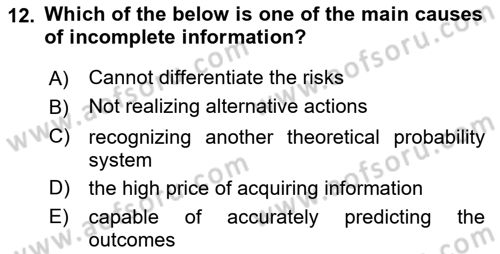 12. Which of the below is one of the main causes of incomplete information?

A) Cannot differentiate the risks
B) Not realizing alternative actions
C) recognizing another theoretical probability system
D) the high price of acquiring information
E) capable of accurately predicting the outcomes

www.aofsoru.com